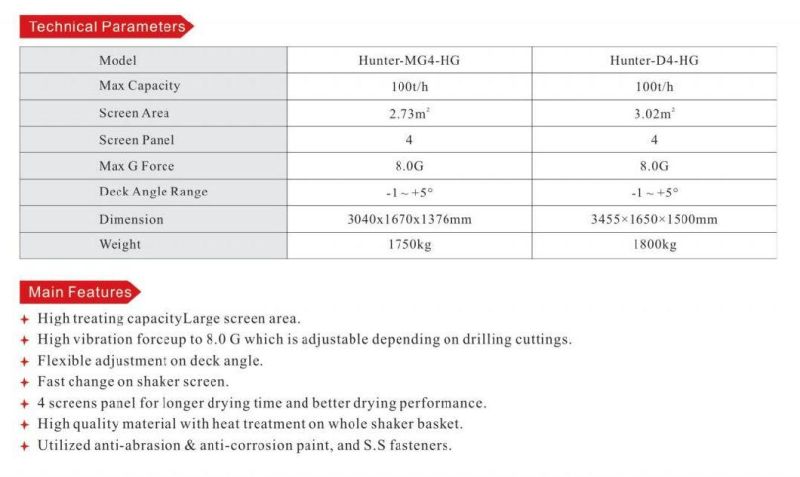 Technical Parameters

| Model | Hunter-MG4-HG | Hunter-D4-HG |
|---|---|---|
| Max Capacity | 100t/h | 100t/h |
| Screen Area | $2.73m^2$ | $3.02m^2$ |
| Screen Panel | 4 | 4 |
| Max G Force | 8.0G | 8.0G |
| Deck Angle Range | -1 ~ +5° | -1 ~ +5° |
| Dimension | 3040x1670x1376mm | 3455×1650×1500mm |
| Weight | 1750kg | 1800kg |

Main Features

+ High treating capacityLarge screen area.
+ High vibration forceup to 8.0 G which is adjustable depending on drilling cuttings.
+ Flexible adjustment on deck angle.
+ Fast change on shaker screen.
+ 4 screens panel for longer drying time and better drying performance.
+ High quality material with heat treatment on whole shaker basket.
+ Utilized anti-abrasion & anti-corrosion paint, and S.S fasteners.